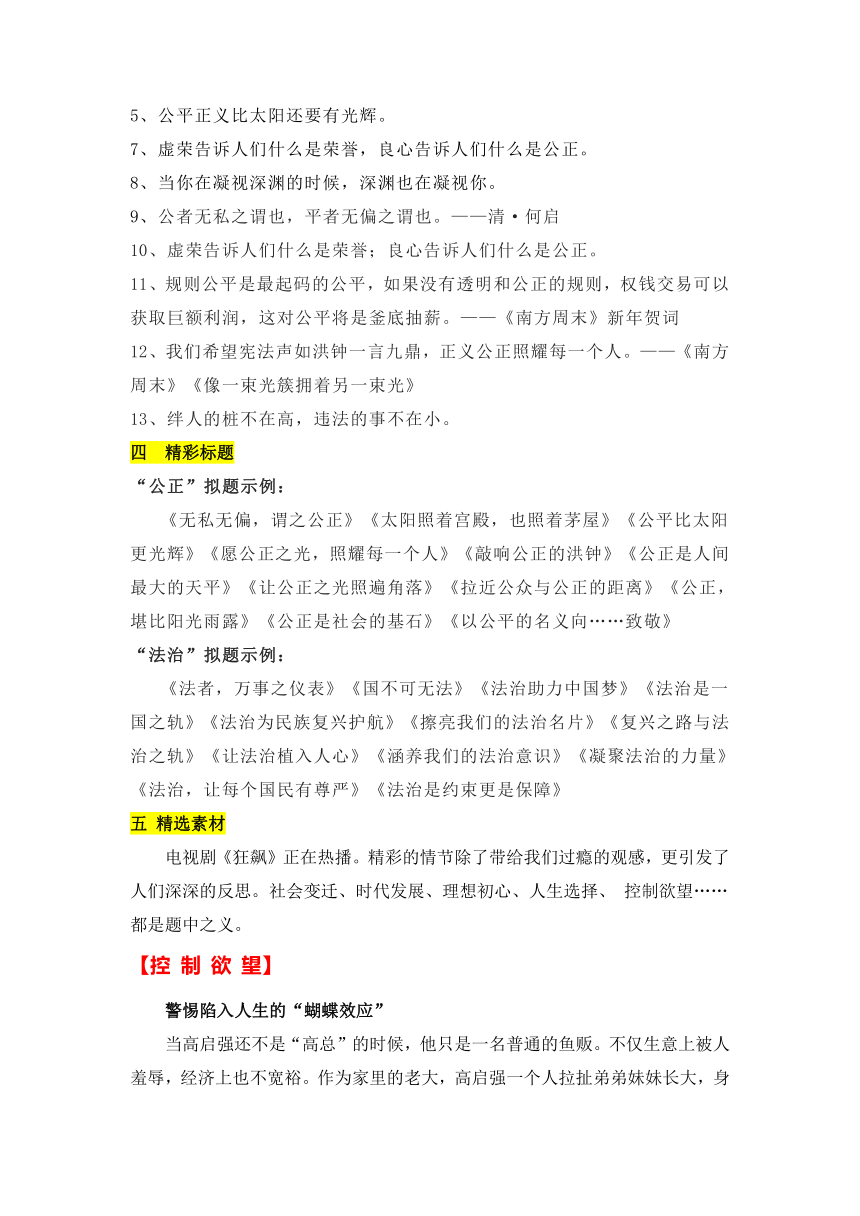 5、公平正义比太阳还要有光辉。
7、虚荣告诉人们什么是荣誉，良心告诉人们什么是公正。
8、当你在凝视深渊的时候，深渊也在凝视你。
9、公者无私之谓也，平者无偏之谓也。——清·何启
10、虚荣告诉人们什么是荣誉；良心告诉人们什么是公正。
11、规则公平是最起码的公平，如果没有透明和公正的规则，权钱交易可以获取巨额利润，这对公平将是釜底抽薪。——《南方周末》新年贺词
12、我们希望宪法声如洪钟一言九鼎，正义公正照耀每一个人。——《南方周末》《像一束光簇拥着另一束光》
13、绊人的桩不在高，违法的事不在小。

四 精彩标题

“公正”拟题示例：

《无私无偏，谓之公正》《太阳照着宫殿，也照着茅屋》《公平比太阳更光辉》《愿公正之光，照耀每一个人》《敲响公正的洪钟》《公正是人间最大的天平》《让公正之光照遍角落》《拉近公众与公正的距离》《公正，堪比阳光雨露》《公正是社会的基石》《以公平的名义向……致敬》

“法治”拟题示例：

《法者，万事之仪表》《国不可无法》《法治助力中国梦》《法治是一国之轨》《法治为民族复兴护航》《擦亮我们的法治名片》《复兴之路与法治之轨》《让法治植入人心》《涵养我们的法治意识》《凝聚法治的力量》《法治，让每个国民有尊严》《法治是约束更是保障》

五 精选素材

电视剧《狂飙》正在热播。精彩的情节除了带给我们过瘾的观感，更引发了人们深深的反思。社会变迁、时代发展、理想初心、人生选择、 控制欲望……都是题中之义。

【控 制 欲 望】

警惕陷入人生的“蝴蝶效应”

当高启强还不是“高总”的时候，他只是一名普通的鱼贩。不仅生意上被人羞辱，经济上也不宽裕。作为家里的老大，高启强一个人拉扯弟弟妹妹长大，身